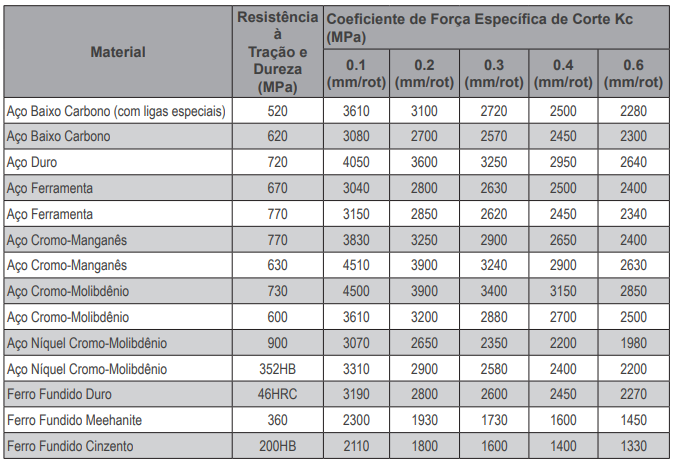 | Material | Resistência à Tração e Dureza (MPa) | Coeficiente de Força Específica de Corte Kc (MPa) 0.1 (mm/rot) | 0.2 (mm/rot) | 0.3 (mm/rot) | 0.4 (mm/rot) | 0.6 (mm/rot) |
|---|---|---|---|---|---|---|
| Aço Baixo Carbono (com ligas especiais) | 520 | 3610 | 3100 | 2720 | 2500 | 2280 |
| Aço Baixo Carbono | 620 | 3080 | 2700 | 2570 | 2450 | 2300 |
| Aço Duro | 720 | 4050 | 3600 | 3250 | 2950 | 2640 |
| Aço Ferramenta | 670 | 3040 | 2800 | 2630 | 2500 | 2400 |
| Aço Ferramenta | 770 | 3150 | 2850 | 2620 | 2450 | 2340 |
| Aço Cromo-Manganês | 770 | 3830 | 3250 | 2900 | 2650 | 2400 |
| Aço Cromo-Manganês | 630 | 4510 | 3900 | 3240 | 2900 | 2630 |
| Aço Cromo-Molibdênio | 730 | 4500 | 3900 | 3400 | 3150 | 2850 |
| Aço Cromo-Molibdênio | 600 | 3610 | 3200 | 2880 | 2700 | 2500 |
| Aço Níquel Cromo-Molibdênio | 900 | 3070 | 2650 | 2350 | 2200 | 1980 |
| Aço Níquel Cromo-Molibdênio | 352HB | 3310 | 2900 | 2580 | 2400 | 2200 |
| Ferro Fundido Duro | 46HRC | 3190 | 2800 | 2600 | 2450 | 2270 |
| Ferro Fundido Meehanite | 360 | 2300 | 1930 | 1730 | 1600 | 1450 |
| Ferro Fundido Cinzento | 200HB | 2110 | 1800 | 1600 | 1400 | 1330 |